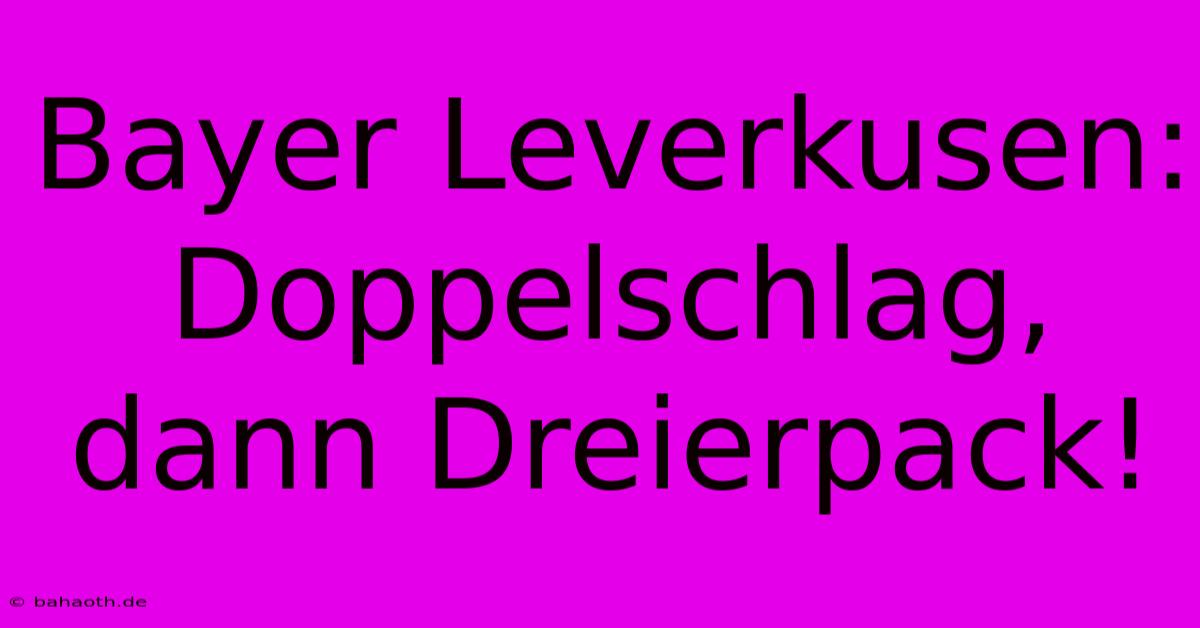 Bayer Leverkusen: Doppelschlag, dann Dreierpack!

© bahaoth.de